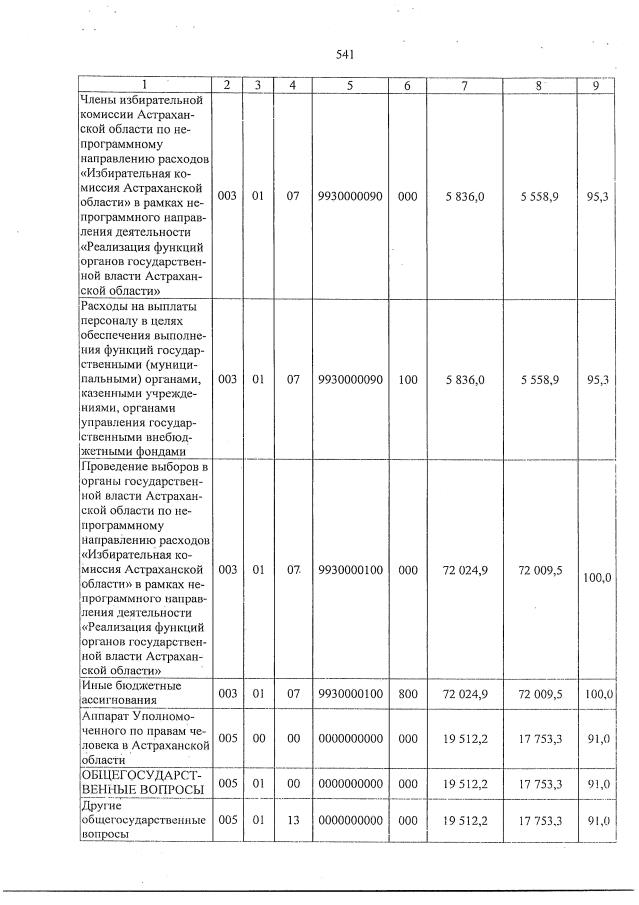 541

| 1 | 2 | 3 | 4 | 5 | 6 | 7 | 8 | 9 |
|---|---|---|---|---|---|---|---|---|
| Члены избирательной комиссии Астраханской области по непрограммному направлению расходов «Избирательная комиссия Астраханской области» в рамках непрограммного направления деятельности «Реализация функций органов государственной власти Астраханской области» | 003 | 01 | 07 | 9930000090 | 000 | 5 836,0 | 5 558,9 | 95,3 |
| Расходы на выплаты персоналу в целях обеспечения выполнения функций государственными (муниципальными) органами, казенными учреждениями, органами управления государственными внебюджетными фондами | 003 | 01 | 07 | 9930000090 | 100 | 5 836,0 | 5 558,9 | 95,3 |
| Проведение выборов в органы государственной власти Астраханской области по непрограммному направлению расходов «Избирательная комиссия Астраханской области» в рамках непрограммного направления деятельности «Реализация функций органов государственной власти Астраханской области» | 003 | 01 | 07 | 9930000100 | 000 | 72 024,9 | 72 009,5 | 100,0 |
| Иные бюджетные ассигнования | 003 | 01 | 07 | 9930000100 | 800 | 72 024,9 | 72 009,5 | 100,0 |
| Аппарат Уполномоченного по правам человека в Астраханской области | 005 | 00 | 00 | 0000000000 | 000 | 19 512,2 | 17 753,3 | 91,0 |
| ОБЩЕГОСУДАРСТВЕННЫЕ ВОПРОСЫ | 005 | 01 | 00 | 0000000000 | 000 | 19 512,2 | 17 753,3 | 91,0 |
| Другие общегосударственные вопросы | 005 | 01 | 13 | 0000000000 | 000 | 19 512,2 | 17 753,3 | 91,0 |